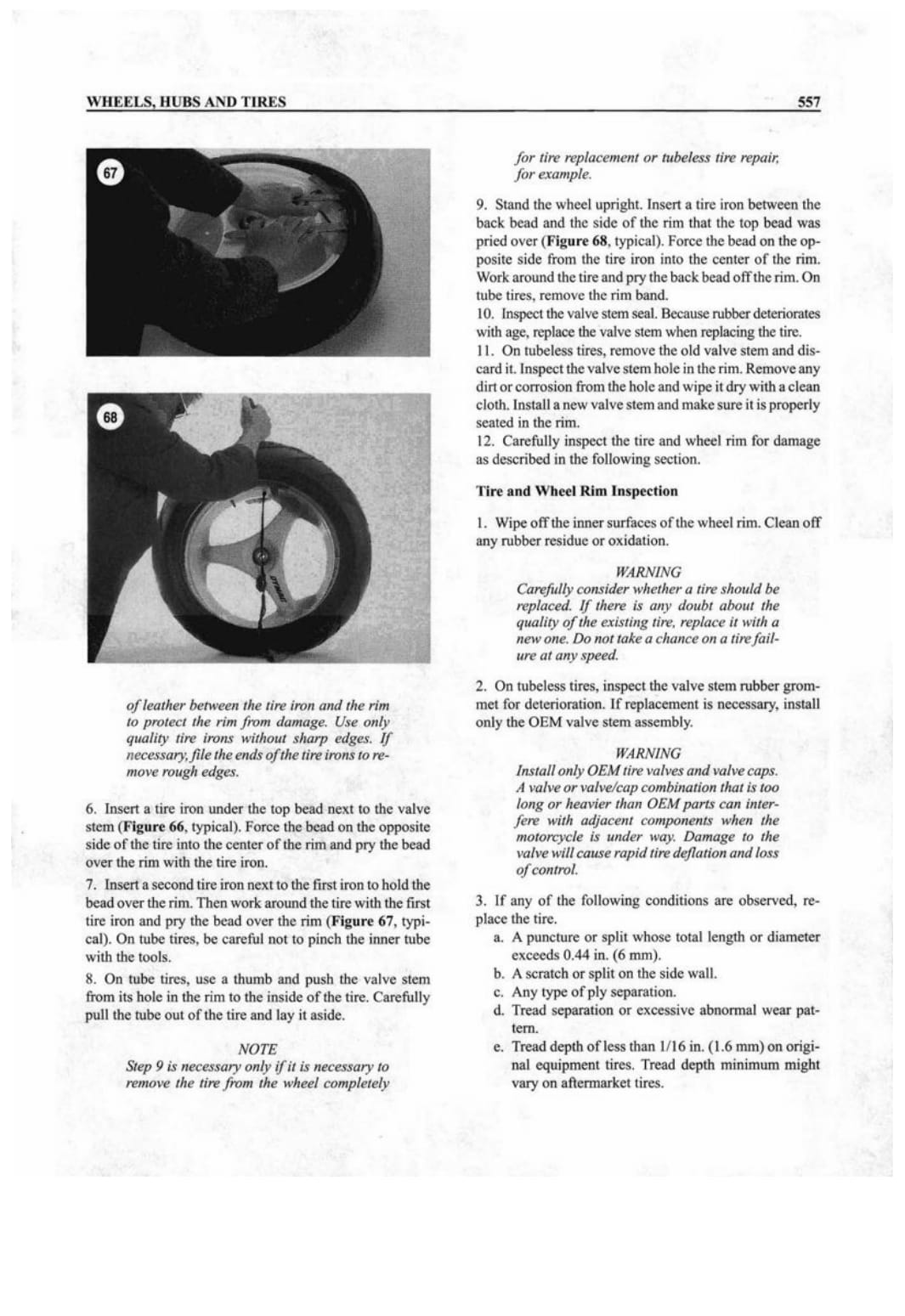 WHEELS, HUBS AND TIRES

557

67

68

of leather between the tire iron and the rim to protect the rim from damage. Use only quality tire irons without sharp edges. If necessary, file the ends of the tire irons to remove rough edges.

6. Insert a tire iron under the top bead next to the valve stem (**Figure 66**, typical). Force the bead on the opposite side of the tire into the center of the rim and pry the bead over the rim with the tire iron.

7. Insert a second tire iron next to the first iron to hold the bead over the rim. Then work around the tire with the first tire iron and pry the bead over the rim (**Figure 67**, typical). On tube tires, be careful not to pinch the inner tube with the tools.

8. On tube tires, use a thumb and push the valve stem from its hole in the rim to the inside of the tire. Carefully pull the tube out of the tire and lay it aside.

NOTE
Step 9 is necessary only if it is necessary to remove the tire from the wheel completely for tire replacement or tubeless tire repair, for example.

9. Stand the wheel upright. Insert a tire iron between the back bead and the side of the rim that the top bead was pried over (**Figure 68**, typical). Force the bead on the opposite side from the tire iron into the center of the rim. Work around the tire and pry the back bead off the rim. On tube tires, remove the rim band.

10. Inspect the valve stem seal. Because rubber deteriorates with age, replace the valve stem when replacing the tire.

11. On tubeless tires, remove the old valve stem and discard it. Inspect the valve stem hole in the rim. Remove any dirt or corrosion from the hole and wipe it dry with a clean cloth. Install a new valve stem and make sure it is properly seated in the rim.

12. Carefully inspect the tire and wheel rim for damage as described in the following section.

**Tire and Wheel Rim Inspection**

1. Wipe off the inner surfaces of the wheel rim. Clean off any rubber residue or oxidation.

WARNING
Carefully consider whether a tire should be replaced. If there is any doubt about the quality of the existing tire, replace it with a new one. Do not take a chance on a tire failure at any speed.

2. On tubeless tires, inspect the valve stem rubber grommet for deterioration. If replacement is necessary, install only the OEM valve stem assembly.

WARNING
Install only OEM tire valves and valve caps. A valve or valve/cap combination that is too long or heavier than OEM parts can interfere with adjacent components when the motorcycle is under way. Damage to the valve will cause rapid tire deflation and loss of control.

3. If any of the following conditions are observed, replace the tire.
a. A puncture or split whose total length or diameter exceeds 0.44 in. (6 mm).
b. A scratch or split on the side wall.
c. Any type of ply separation.
d. Tread separation or excessive abnormal wear pattern.
e. Tread depth of less than 1/16 in. (1.6 mm) on original equipment tires. Tread depth minimum might vary on aftermarket tires.